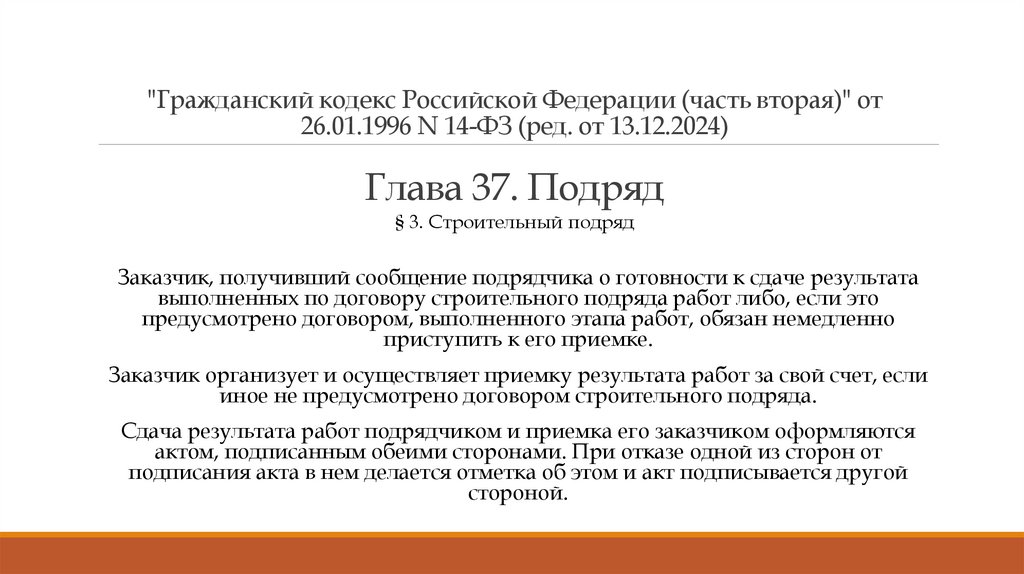 "Гражданский кодекс Российской Федерации (часть вторая)" от 26.01.1996 N 14-ФЗ (ред. от 13.12.2024)

Глава 37. Подряд

§ 3. Строительный подряд

Заказчик, получивший сообщение подрядчика о готовности к сдаче результата выполненных по договору строительного подряда работ либо, если это предусмотрено договором, выполненного этапа работ, обязан немедленно приступить к его приемке.

Заказчик организует и осуществляет приемку результата работ за свой счет, если иное не предусмотрено договором строительного подряда.

Сдача результата работ подрядчиком и приемка его заказчиком оформляются актом, подписанным обеими сторонами. При отказе одной из сторон от подписания акта в нем делается отметка об этом и акт подписывается другой стороной.